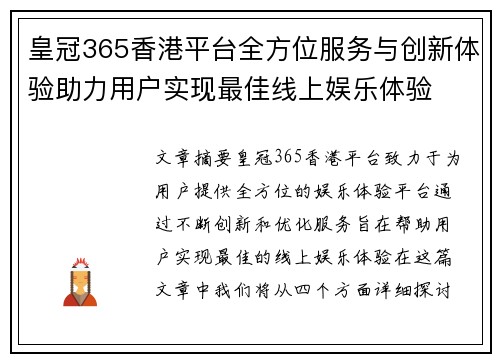 皇冠365香港平台全方位服务与创新体验助力用户实现最佳线上娱乐体验

文章摘要皇冠365香港平台致力于为用户提供全方位的娱乐体验平台通过不断创新和优化服务旨在帮助用户实现最佳的线上娱乐体验在这篇文章中我们将从四个方面详细探讨